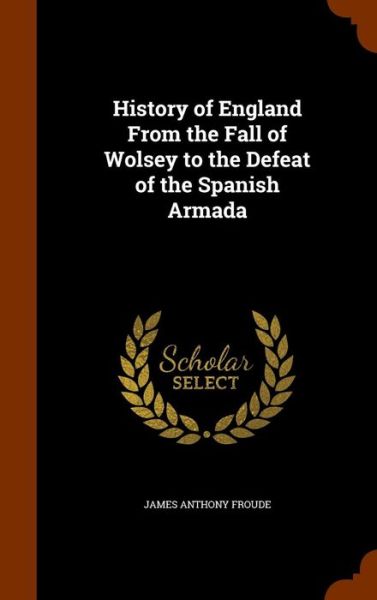 History of England From the Fall of Wolsey to the Defeat of the Spanish Armada

Scholar
SELECT

JAMES ANTHONY FROUDE